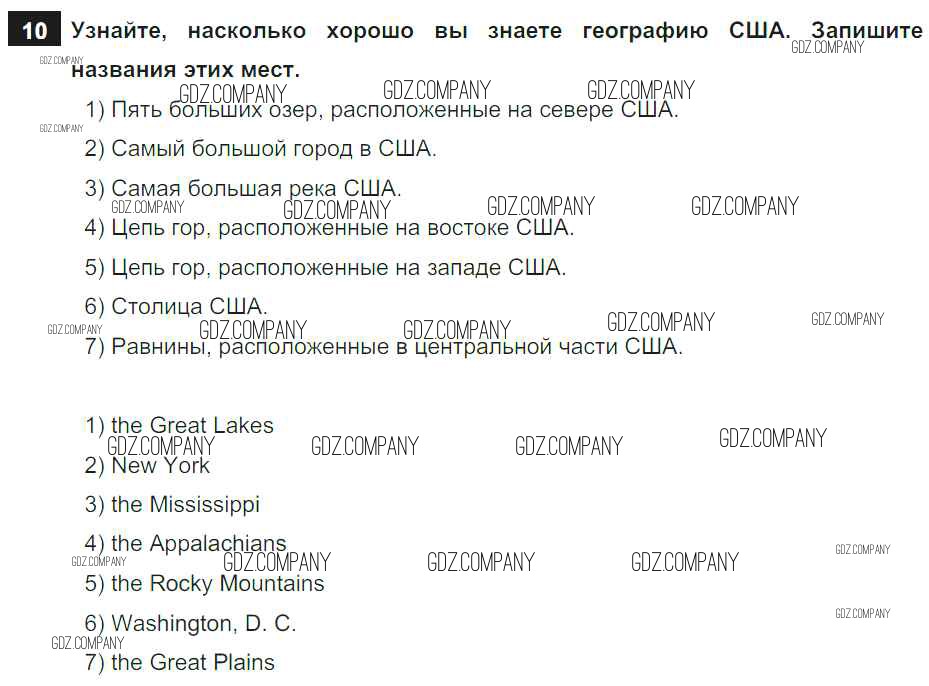 10 Узнайте, насколько хорошо вы знаете географию США. Запишите названия этих мест.

1) Пять больших озер, расположенные на севере США.

2) Самый большой город в США.

3) Самая большая река США.

4) Цепь гор, расположенные на востоке США.

5) Цепь гор, расположенные на западе США.

6) Столица США.

7) Равнины, расположенные в центральной части США.

1) the Great Lakes

2) New York

3) the Mississippi

4) the Appalachians

5) the Rocky Mountains

6) Washington, D. C.

7) the Great Plains

GDZ.COMPANY